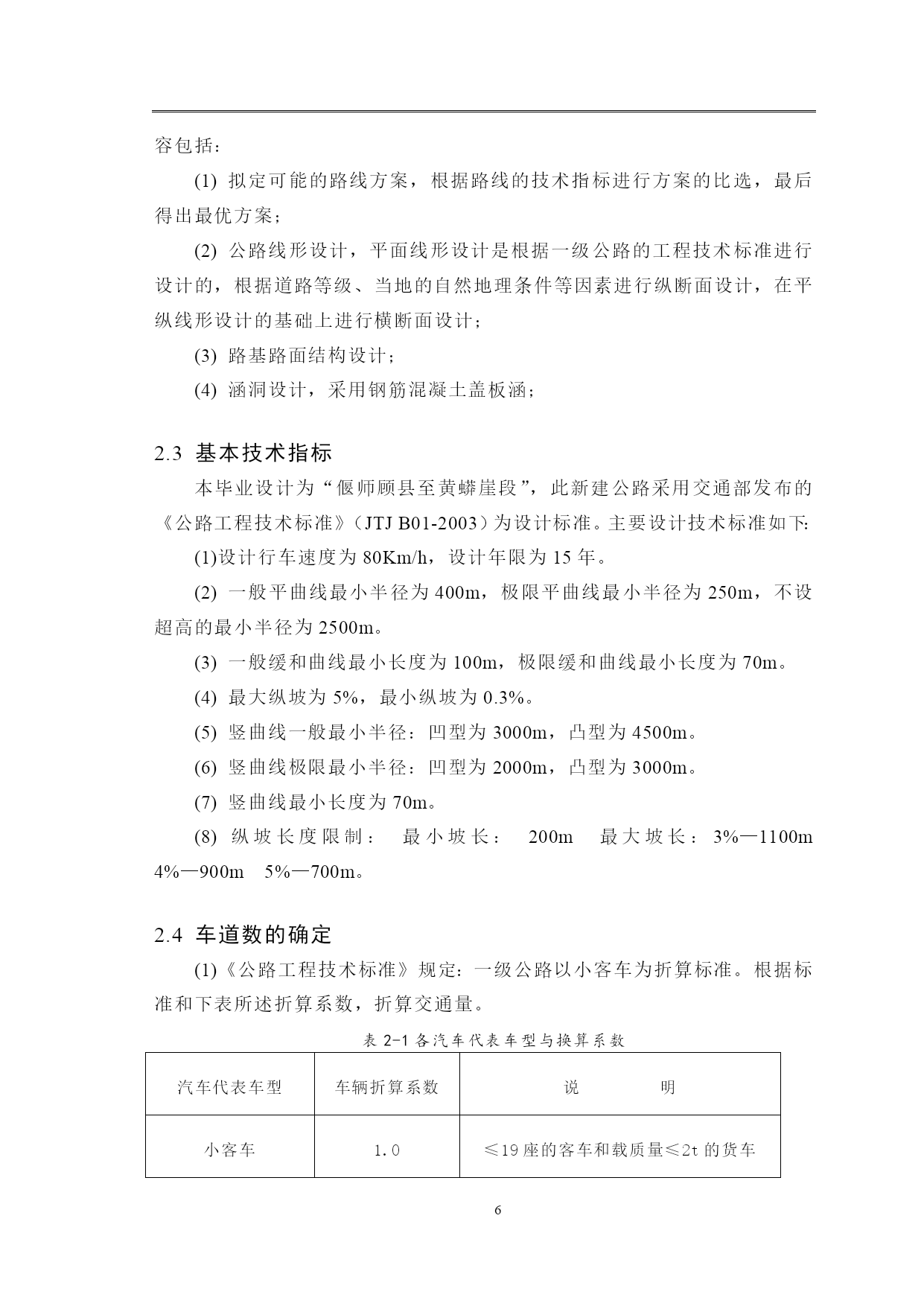 容包括：

(1) 拟定可能的路线方案，根据路线的技术指标进行方案的比选，最后得出最优方案；

(2) 公路线形设计，平面线形设计是根据一级公路的工程技术标准进行设计的，根据道路等级、当地的自然地理条件等因素进行纵断面设计，在平纵线形设计的基础上进行横断面设计；

(3) 路基路面结构设计；

(4) 涵洞设计，采用钢筋混凝土盖板涵；

2.3 基本技术指标

本毕业设计为“偃师顾县至黄蟒崖段”，此新建公路采用交通部发布的《公路工程技术标准》（JTJ B01-2003）为设计标准。主要设计技术标准如下:

(1)设计行车速度为 80Km/h，设计年限为 15 年。

(2) 一般平曲线最小半径为 400m，极限平曲线最小半径为 250m，不设超高的最小半径为 2500m。

(3) 一般缓和曲线最小长度为 100m，极限缓和曲线最小长度为 70m。

(4) 最大纵坡为 5%，最小纵坡为 0.3%。

(5) 竖曲线一般最小半径：凹型为 3000m，凸型为 4500m。

(6) 竖曲线极限最小半径：凹型为 2000m，凸型为 3000m。

(7) 竖曲线最小长度为 70m。

(8) 纵坡长度限制： 最小坡长： 200m 最大坡长：3%—1100m 4%—900m 5%—700m。

2.4 车道数的确定

(1)《公路工程技术标准》规定：一级公路以小客车为折算标准。根据标准和下表所述折算系数，折算交通量。

表 2-1 各汽车代表车型与换算系数

| 汽车代表车型 | 车辆折算系数 | 说　　明 |
|---|---|---|
| 小客车 | 1.0 | ≤19 座的客车和载质量≤2t 的货车 |

6